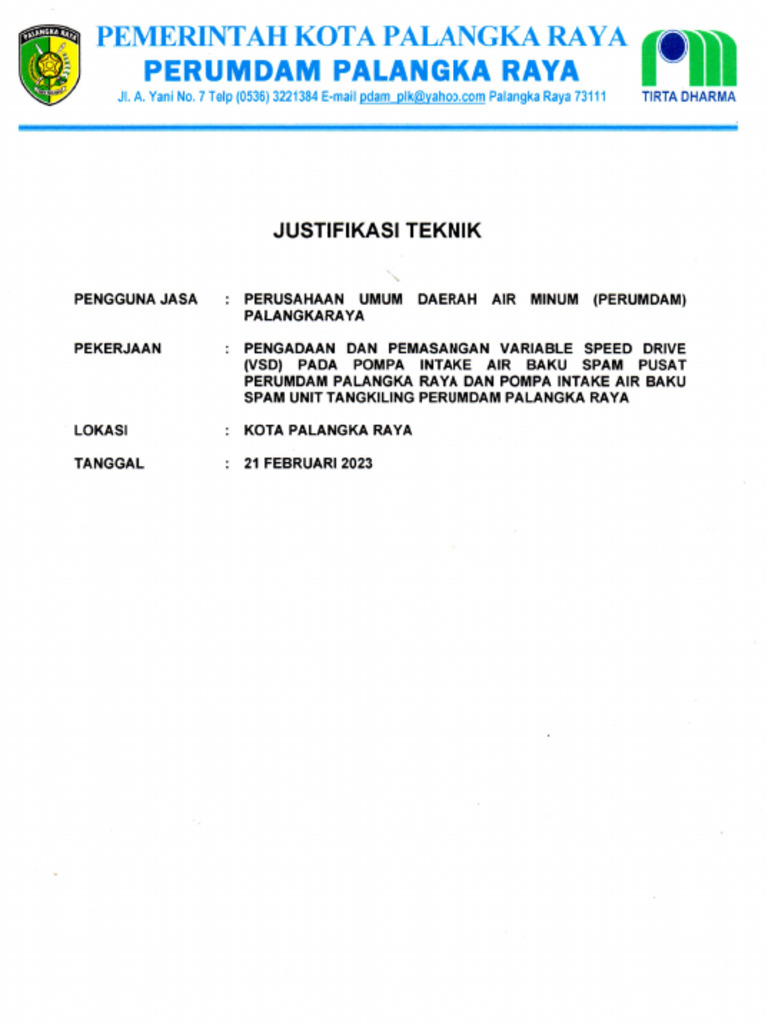 PALANGKA RAYA

PEMERINTAH KOTA PALANGKA RAYA
PERUMDAM PALANGKA RAYA
Jl. A. Yani No. 7 Telp (0536) 3221384 E-mail pdam_plk@yahoo.com Palangka Raya 73111

TIRTA DHARMA

JUSTIFIKASI TEKNIK

PENGGUNA JASA : PERUSAHAAN UMUM DAERAH AIR MINUM (PERUMDAM) PALANGKARAYA

PEKERJAAN : PENGADAAN DAN PEMASANGAN VARIABLE SPEED DRIVE (VSD) PADA POMPA INTAKE AIR BAKU SPAM PUSAT PERUMDAM PALANGKA RAYA DAN POMPA INTAKE AIR BAKU SPAM UNIT TANGKILING PERUMDAM PALANGKA RAYA

LOKASI : KOTA PALANGKA RAYA

TANGGAL : 21 FEBRUARI 2023